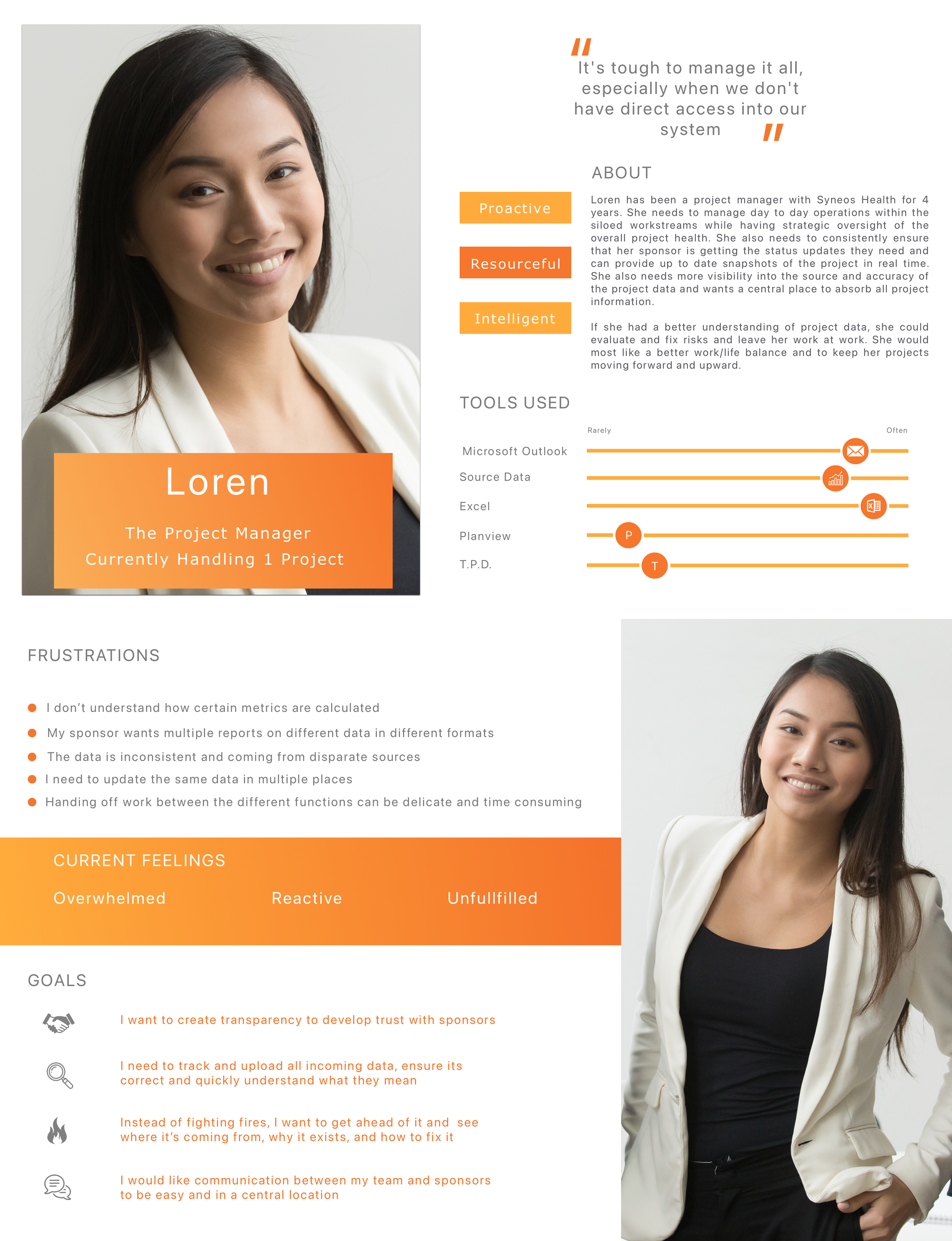 Loren

The Project Manager
Currently Handling 1 Project

"It's tough to manage it all, especially when we don't have direct access into our system"

Proactive

Resourceful

Intelligent

ABOUT

Loren has been a project manager with Syneos Health for 4 years. She needs to manage day to day operations within the siloed workstreams while having strategic oversight of the overall project health. She also needs to consistently ensure that her sponsor is getting the status updates they need and can provide up to date snapshots of the project in real time. She also needs more visibility into the source and accuracy of the project data and wants a central place to absorb all project information.

If she had a better understanding of project data, she could evaluate and fix risks and leave her work at work. She would most like a better work/life balance and to keep her projects moving forward and upward.

TOOLS USED

Rarely

Often

Microsoft Outlook

Source Data

Excel

Planview

P

T.P.D.

T

FRUSTRATIONS

I don't understand how certain metrics are calculated

My sponsor wants multiple reports on different data in different formats

The data is inconsistent and coming from disparate sources

I need to update the same data in multiple places

Handing off work between the different functions can be delicate and time consuming

CURRENT FEELINGS

Overwhelmed

Reactive

Unfullfilled

GOALS

I want to create transparency to develop trust with sponsors

I need to track and upload all incoming data, ensure its correct and quickly understand what they mean

Instead of fighting fires, I want to get ahead of it and see where it's coming from, why it exists, and how to fix it

I would like communication between my team and sponsors to be easy and in a central location